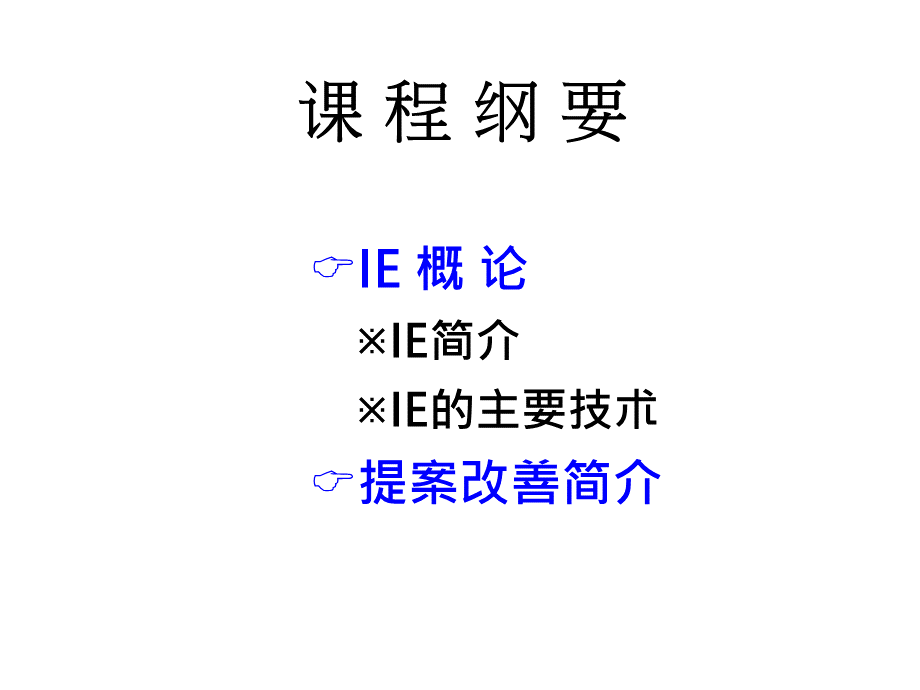 课 程 纲 要

☞IE 概 论

※IE简介

※IE的主要技术

☞提案改善简介